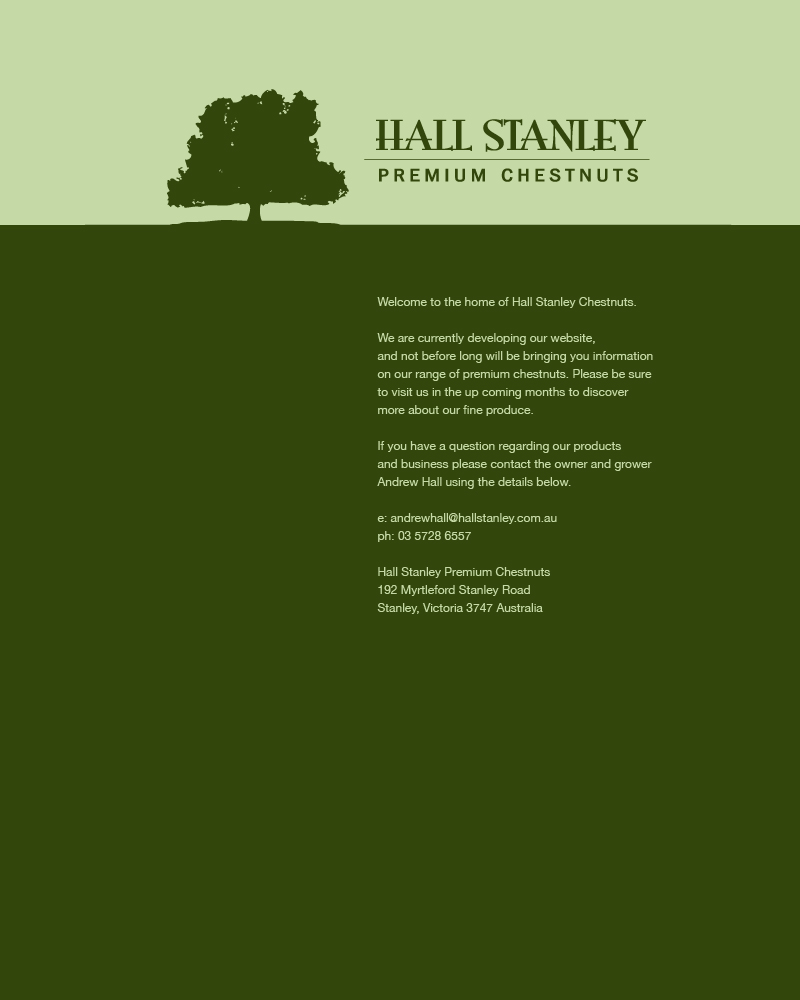 HALL STANLEY
PREMIUM CHESTNUTS

Welcome to the home of Hall Stanley Chestnuts.

We are currently developing our website, and not before long will be bringing you information on our range of premium chestnuts. Please be sure to visit us in the up coming months to discover more about our fine produce.

If you have a question regarding our products and business please contact the owner and grower Andrew Hall using the details below.

e: andrewhall@hallstanley.com.au
ph: 03 5728 6557

Hall Stanley Premium Chestnuts
192 Myrtleford Stanley Road
Stanley, Victoria 3747 Australia